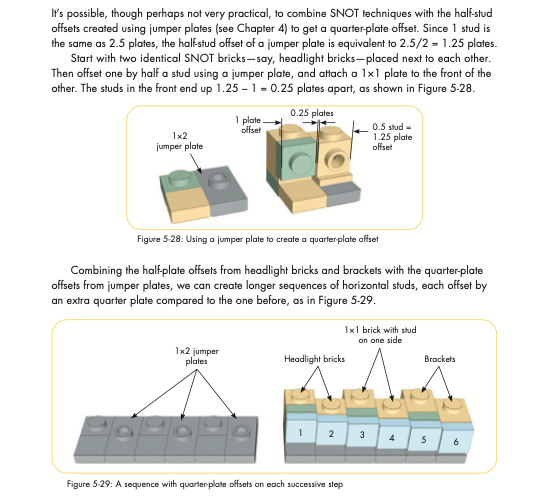 It's possible, though perhaps not very practical, to combine SNOT techniques with the half-stud offsets created using jumper plates (see Chapter 4) to get a quarter-plate offset. Since 1 stud is the same as 2.5 plates, the half-stud offset of a jumper plate is equivalent to $2.5/2 = 1.25$ plates.

Start with two identical SNOT bricks—say, headlight bricks—placed next to each other. Then offset one by half a stud using a jumper plate, and attach a 1×1 plate to the front of the other. The studs in the front end up $1.25 - 1 = 0.25$ plates apart, as shown in Figure 5-28.

1×2
jumper plate

1 plate
offset

0.25 plates

0.5 stud =
1.25 plate
offset

Figure 5-28: Using a jumper plate to create a quarter-plate offset

Combining the half-plate offsets from headlight bricks and brackets with the quarter-plate offsets from jumper plates, we can create longer sequences of horizontal studs, each offset by an extra quarter plate compared to the one before, as in Figure 5-29.

1×2 jumper
plates

Headlight bricks

1×1 brick with stud
on one side

Brackets

1
2
3
4
5
6

Figure 5-29: A sequence with quarter-plate offsets on each successive step